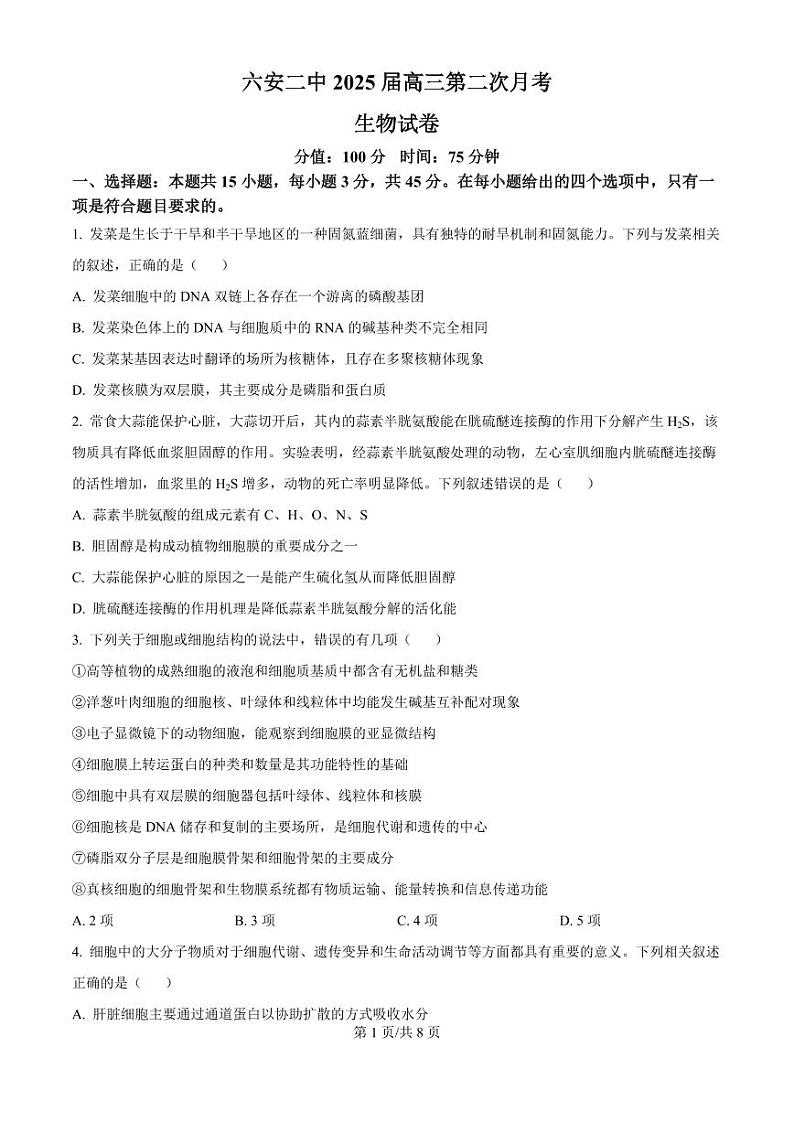 六安二中 2025 届高三第二次月考

生物试卷

分值：100 分　时间：75 分钟

一、选择题：本题共 15 小题，每小题 3 分，共 45 分。在每小题给出的四个选项中，只有一项是符合题目要求的。

1. 发菜是生长于干旱和半干旱地区的一种固氮蓝细菌，具有独特的耐旱机制和固氮能力。下列与发菜相关的叙述，正确的是（　）

A. 发菜细胞中的 DNA 双链上各存在一个游离的磷酸基团

B. 发菜染色体上的 DNA 与细胞质中的 RNA 的碱基种类不完全相同

C. 发菜某基因表达时翻译的场所为核糖体，且存在多聚核糖体现象

D. 发菜核膜为双层膜，其主要成分是磷脂和蛋白质

2. 常食大蒜能保护心脏，大蒜切开后，其内的蒜素半胱氨酸能在胱硫醚连接酶的作用下分解产生 $H_2S$，该物质具有降低血浆胆固醇的作用。实验表明，经蒜素半胱氨酸处理的动物，左心室肌细胞内胱硫醚连接酶的活性增加，血浆里的 $H_2S$ 增多，动物的死亡率明显降低。下列叙述错误的是（　）

A. 蒜素半胱氨酸的组成元素有 C、H、O、N、S

B. 胆固醇是构成动植物细胞膜的重要成分之一

C. 大蒜能保护心脏的原因之一是能产生硫化氢从而降低胆固醇

D. 胱硫醚连接酶的作用机理是降低蒜素半胱氨酸分解的活化能

3. 下列关于细胞或细胞结构的说法中，错误的有几项（　）

①高等植物的成熟细胞的液泡和细胞质基质中都含有无机盐和糖类

②洋葱叶肉细胞的细胞核、叶绿体和线粒体中均能发生碱基互补配对现象

③电子显微镜下的动物细胞，能观察到细胞膜的亚显微结构

④细胞膜上转运蛋白的种类和数量是其功能特性的基础

⑤细胞中具有双层膜的细胞器包括叶绿体、线粒体和核膜

⑥细胞核是 DNA 储存和复制的主要场所，是细胞代谢和遗传的中心

⑦磷脂双分子层是细胞膜骨架和细胞骨架的主要成分

⑧真核细胞的细胞骨架和生物膜系统都有物质运输、能量转换和信息传递功能

A. 2 项　　B. 3 项　　C. 4 项　　D. 5 项

4. 细胞中的大分子物质对于细胞代谢、遗传变异和生命活动调节等方面都具有重要的意义。下列相关叙述正确的是（　）

A. 肝脏细胞主要通过通道蛋白以协助扩散的方式吸收水分

第 1 页/共 8 页